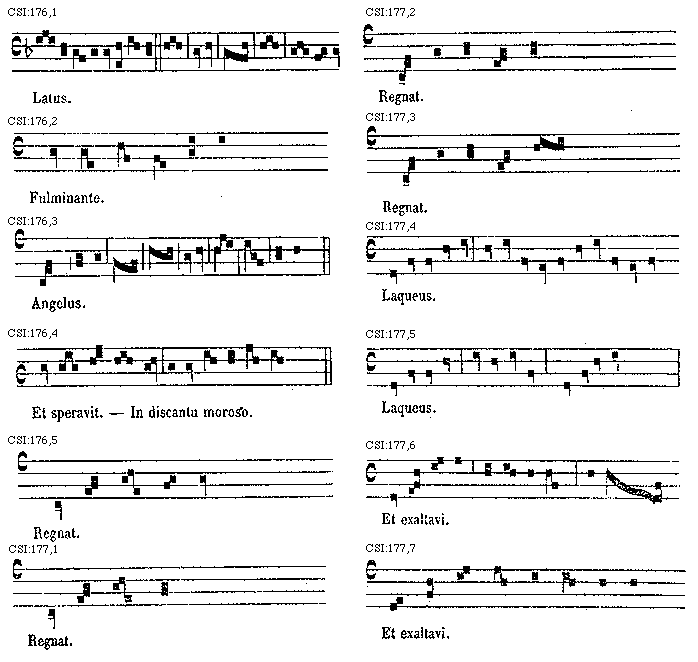 CSI:176,1

Latus.

CSI:176,2

Fulminante.

CSI:176,3

Angelus.

CSI:176,4

Et speravit. — In discantu moroso.

CSI:176,5

Regnat.

CSI:177,1

Regnat.

CSI:177,2

Regnat.

CSI:177,3

Regnat.

CSI:177,4

Laqueus.

CSI:177,5

Laqueus.

CSI:177,6

Et exaltavi.

CSI:177,7

Et exaltavi.